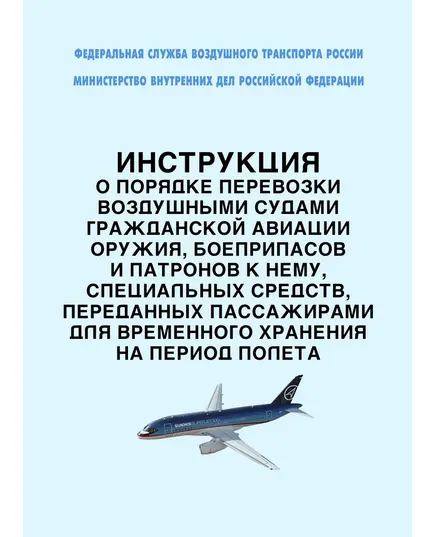 ФЕДЕРАЛЬНАЯ СЛУЖБА ВОЗДУШНОГО ТРАНСПОРТА РОССИИ

МИНИСТЕРСТВО ВНУТРЕННИХ ДЕЛ РОССИЙСКОЙ ФЕДЕРАЦИИ

ИНСТРУКЦИЯ
О ПОРЯДКЕ ПЕРЕВОЗКИ ВОЗДУШНЫМИ СУДАМИ ГРАЖДАНСКОЙ АВИАЦИИ ОРУЖИЯ, БОЕПРИПАСОВ И ПАТРОНОВ К НЕМУ, СПЕЦИАЛЬНЫХ СРЕДСТВ, ПЕРЕДАННЫХ ПАССАЖИРАМИ ДЛЯ ВРЕМЕННОГО ХРАНЕНИЯ НА ПЕРИОД ПОЛЕТА

SUKHOI SUPERJET 100